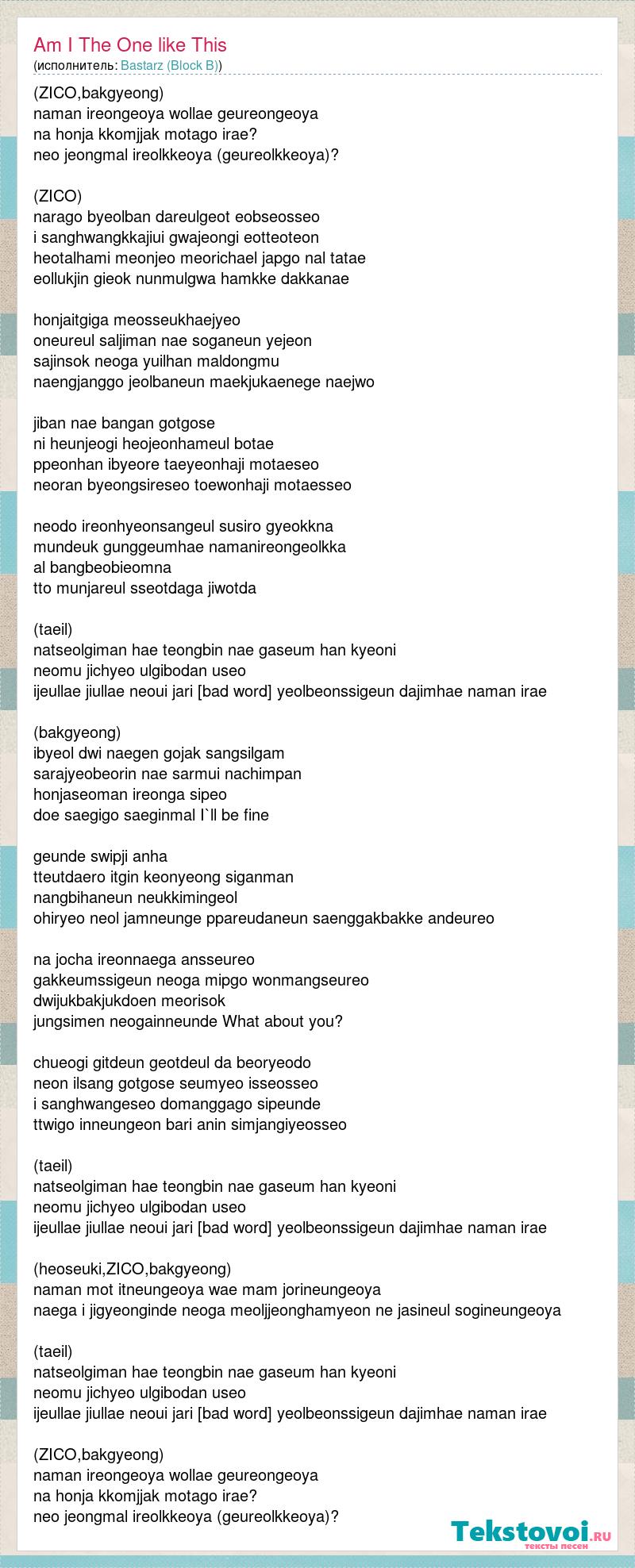 Am I The One like This
(исполнитель: Bastarz (Block B))

(ZICO,bakgyeong)
naman ireongeoya wollae geureongeoya
na honja kkomjjak motago irae?
neo jeongmal ireolkkeoya (geureolkkeoya)?

(ZICO)
narago byeolban dareulgeot eobseosseo
i sanghwangkkajiui gwajeongi eotteoteon
heotalhami meonjeo meorichael japgo nal tatae
eollukjin gieok nunmulgwa hamkke dakkanae

honjaitgiga meosseukhaejyeo
oneureul saljiman nae soganeun yejeon
sajinsok neoga yuilhan maldongmu
naengjanggo jeolbaneun maekjukaenege naejwo

jiban nae bangan gotgose
ni heunjeogi heojeonhameul botae
ppeonhan ibyeore taeyeonhaji motaeseo
neoran byeongsireseo toewonhaji motaesseo

neodo ireonhyeonsangeul susiro gyeokkna
mundeuk gunggeumhae namanireongeolkka
al bangbeobieomna
tto munjareul sseotdaga jiwotda

(taeil)
natseolgiman hae teongbin nae gaseum han kyeoni
neomu jichyeo ulgibodan useo
ijeullae jiullae neoui jari [bad word] yeolbeonssigeun dajimhae naman irae

(bakgyeong)
ibyeol dwi naegen gojak sangsilgam
sarajyeobeorin nae sarmui nachimpan
honjaseoman ireonga sipeo
doe saegigo saeginmal I`ll be fine

geunde swipji anha
tteutdaero itgin keonyeong siganman
nangbihaneun neukkimingeol
ohiryeo neol jamneunge ppareudaneun saenggakbakke andeureo

na jocha ireonnaega ansseureo
gakkeumssigeun neoga mipgo wonmangseureo
dwijukbakjukdoen meorisok
jungsimen neogainneunde What about you?

chueogi gitdeun geotdeul da beoryeodo
neon ilsang gotgose seumyeo isseosseo
i sanghwangeseo domanggago sipeunde
ttwigo inneungeon bari anin simjangiyeosseo

(taeil)
natseolgiman hae teongbin nae gaseum han kyeoni
neomu jichyeo ulgibodan useo
ijeullae jiullae neoui jari [bad word] yeolbeonssigeun dajimhae naman irae

(heoseuki,ZICO,bakgyeong)
naman mot itneungeoya wae mam jorineungeoya
naega i jigyeonginde neoga meoljjeonghamyeon ne jasineul sogineungeoya

(taeil)
natseolgiman hae teongbin nae gaseum han kyeoni
neomu jichyeo ulgibodan useo
ijeullae jiullae neoui jari [bad word] yeolbeonssigeun dajimhae naman irae

(ZICO,bakgyeong)
naman ireongeoya wollae geureongeoya
na honja kkomjjak motago irae?
neo jeongmal ireolkkeoya (geureolkkeoya)?

Tekstovoi.ru
тексты песен